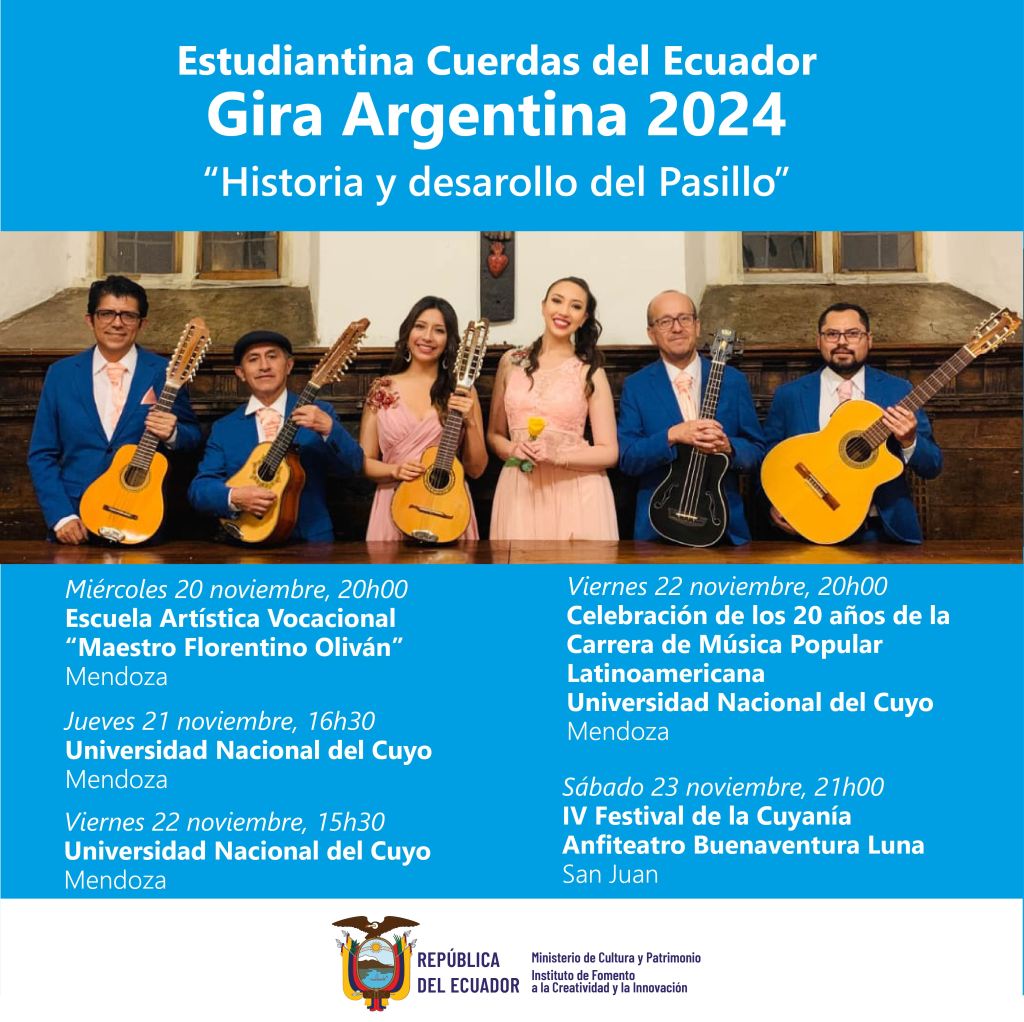 Estudiantina Cuerdas del Ecuador
Gira Argentina 2024
"Historia y desarollo del Pasillo"

Miércoles 20 noviembre, 20h00
Escuela Artística Vocacional
"Maestro Florentino Oliván"
Mendoza

Jueves 21 noviembre, 16h30
Universidad Nacional del Cuyo
Mendoza

Viernes 22 noviembre, 15h30
Universidad Nacional del Cuyo
Mendoza

Viernes 22 noviembre, 20h00
Celebración de los 20 años de la Carrera de Música Popular Latinoamericana
Universidad Nacional del Cuyo
Mendoza

Sábado 23 noviembre, 21h00
IV Festival de la Cuyanía
Anfiteatro Buenaventura Luna
San Juan

REPÚBLICA
DEL ECUADOR

Ministerio de Cultura y Patrimonio
Instituto de Fomento
a la Creatividad y la Innovación